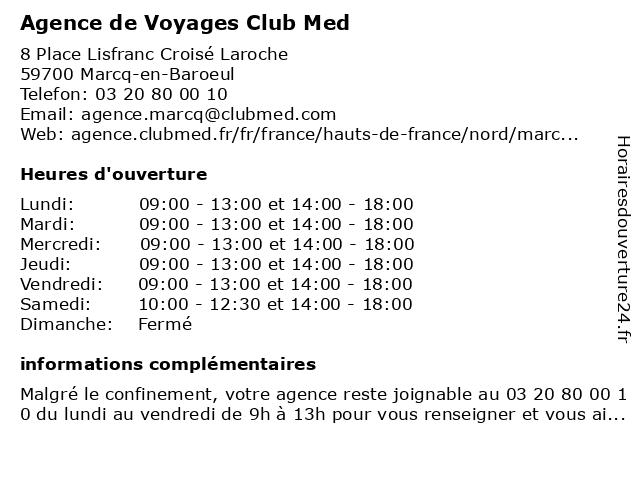 Agence de Voyages Club Med

8 Place Lisfranc Croisé Laroche
59700 Marcq-en-Baroeul
Telefon: 03 20 80 00 10
Email: agence.marcq@clubmed.com
Web: agence.clubmed.fr/fr/france/hauts-de-france/nord/marc...

Heures d'ouverture

| Lundi: | 09:00 - 13:00 et 14:00 - 18:00 |
|---|---|
| Mardi: | 09:00 - 13:00 et 14:00 - 18:00 |
| Mercredi: | 09:00 - 13:00 et 14:00 - 18:00 |
| Jeudi: | 09:00 - 13:00 et 14:00 - 18:00 |
| Vendredi: | 09:00 - 13:00 et 14:00 - 18:00 |
| Samedi: | 10:00 - 12:30 et 14:00 - 18:00 |
| Dimanche: | Fermé |

informations complémentaires

Malgré le confinement, votre agence reste joignable au 03 20 80 00 10 du lundi au vendredi de 9h à 13h pour vous renseigner et vous ai...

Horairesdouverture24.fr